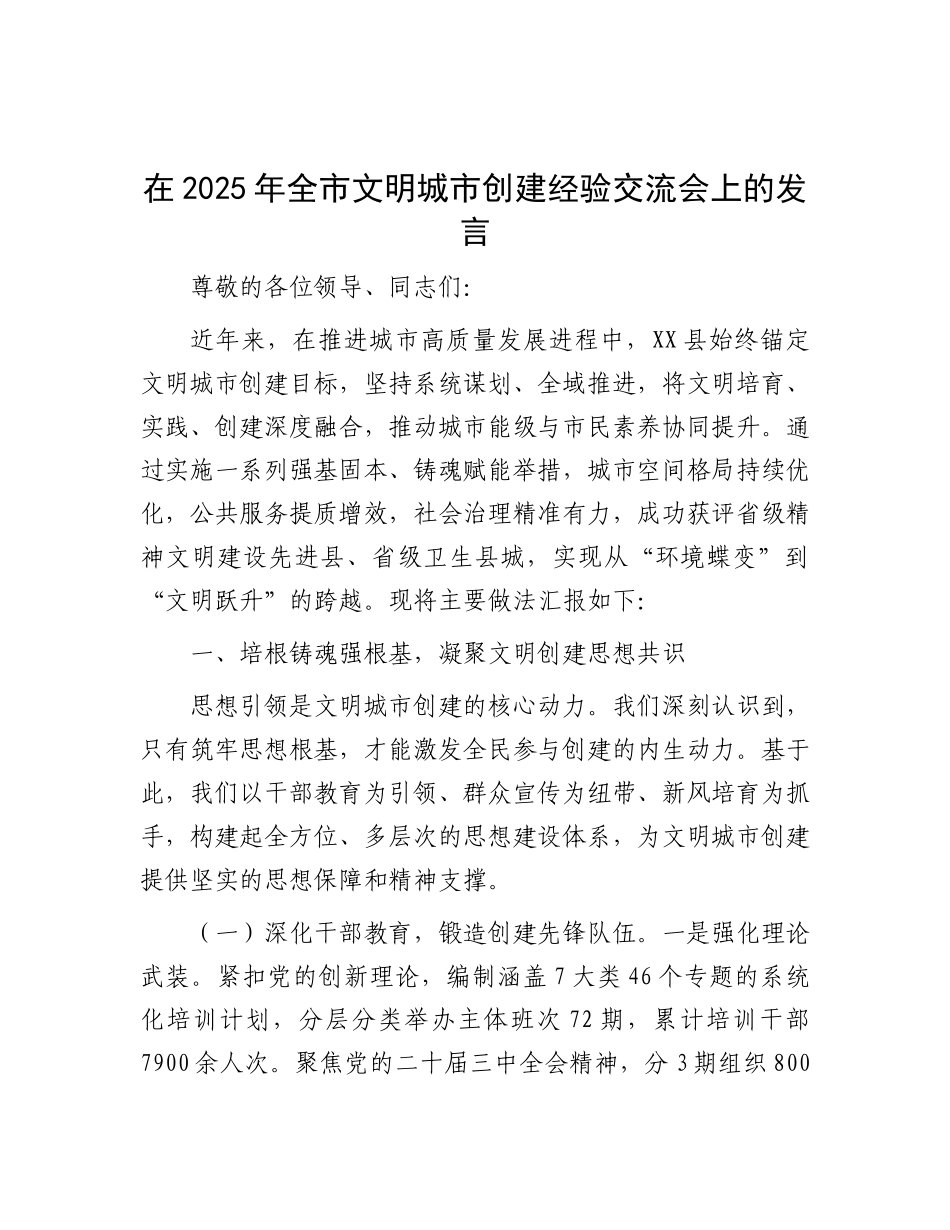 在 2025 年全市文明城市创建经验交流会上的发言

尊敬的各位领导、同志们:

近年来，在推进城市高质量发展进程中，XX 县始终锚定文明城市创建目标，坚持系统谋划、全域推进，将文明培育、实践、创建深度融合，推动城市能级与市民素养协同提升。通过实施一系列强基固本、铸魂赋能举措，城市空间格局持续优化，公共服务提质增效，社会治理精准有力，成功获评省级精神文明建设先进县、省级卫生县城，实现从“环境蝶变”到“文明跃升”的跨越。现将主要做法汇报如下:

一、培根铸魂强根基，凝聚文明创建思想共识

思想引领是文明城市创建的核心动力。我们深刻认识到，只有筑牢思想根基，才能激发全民参与创建的内生动力。基于此，我们以干部教育为引领、群众宣传为纽带、新风培育为抓手，构建起全方位、多层次的思想建设体系，为文明城市创建提供坚实的思想保障和精神支撑。

（一）深化干部教育，锻造创建先锋队伍。一是强化理论武装。紧扣党的创新理论，编制涵盖 7 大类 46 个专题的系统化培训计划，分层分类举办主体班次 72 期，累计培训干部 7900 余人次。聚焦党的二十届三中全会精神，分 3 期组织 800